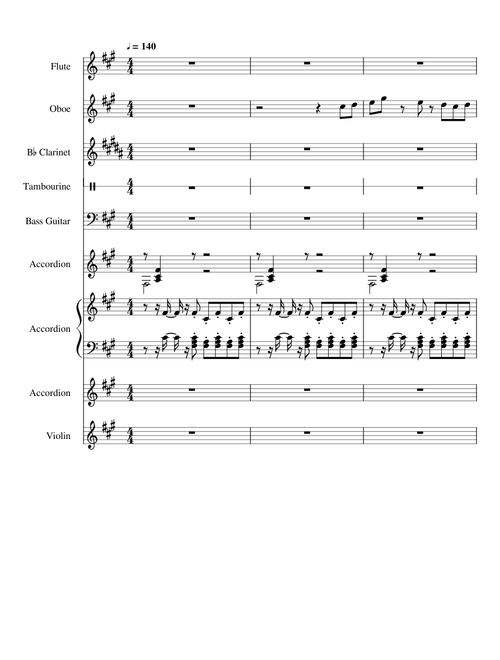 ♩ = 140

Flute

Oboe

B♭ Clarinet

Tambourine

Bass Guitar

Accordion

Accordion

Accordion

Violin